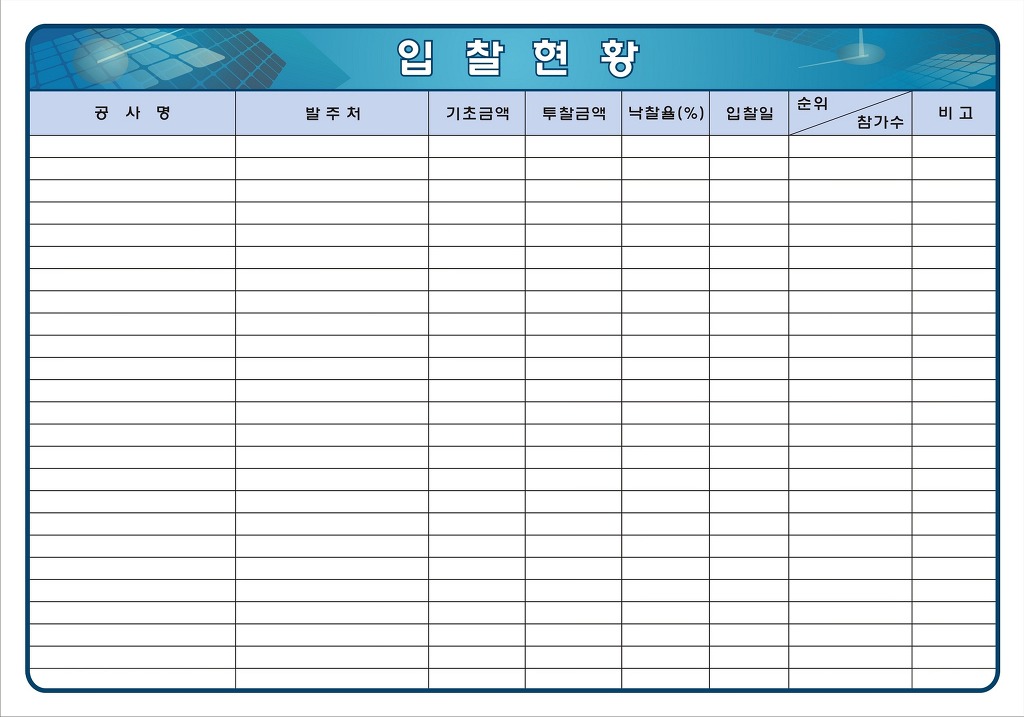 입 찰 현 황

| 공 사 명 | 발 주 처 | 기초금액 | 투찰금액 | 낙찰율(%) | 입찰일 | 순위 참가수 | 비 고 |
|---|---|---|---|---|---|---|---|
| | | | | | | | |
| | | | | | | | |
| | | | | | | | |
| | | | | | | | |
| | | | | | | | |
| | | | | | | | |
| | | | | | | | |
| | | | | | | | |
| | | | | | | | |
| | | | | | | | |
| | | | | | | | |
| | | | | | | | |
| | | | | | | | |
| | | | | | | | |
| | | | | | | | |
| | | | | | | | |
| | | | | | | | |
| | | | | | | | |
| | | | | | | | |
| | | | | | | | |
| | | | | | | | |
| | | | | | | | |
| | | | | | | | |
| | | | | | | | |
| | | | | | | | |